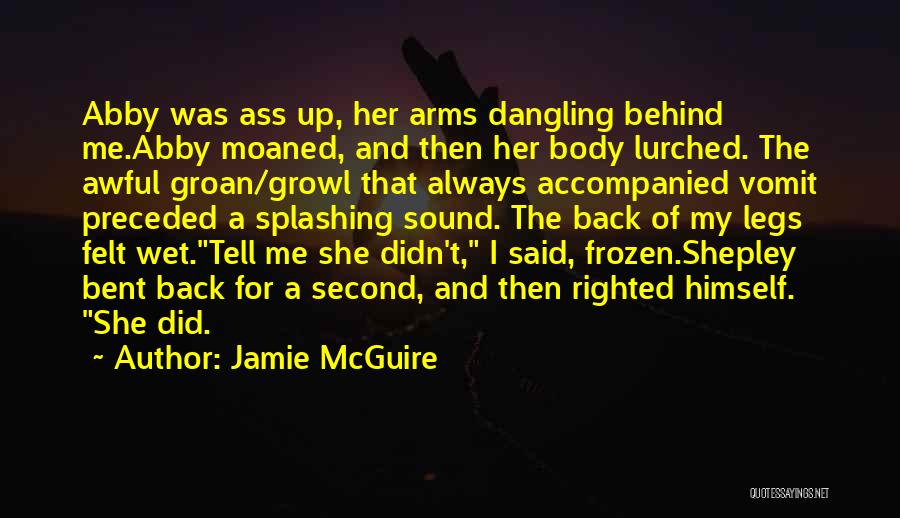 Abby was ass up, her arms dangling behind me.Abby moaned, and then her body lurched. The awful groan/growl that always accompanied vomit preceded a splashing sound. The back of my legs felt wet."Tell me she didn't," I said, frozen.Shepley bent back for a second, and then righted himself. "She did.

~ Author: Jamie McGuire

QUOTESSAYINGS.NET